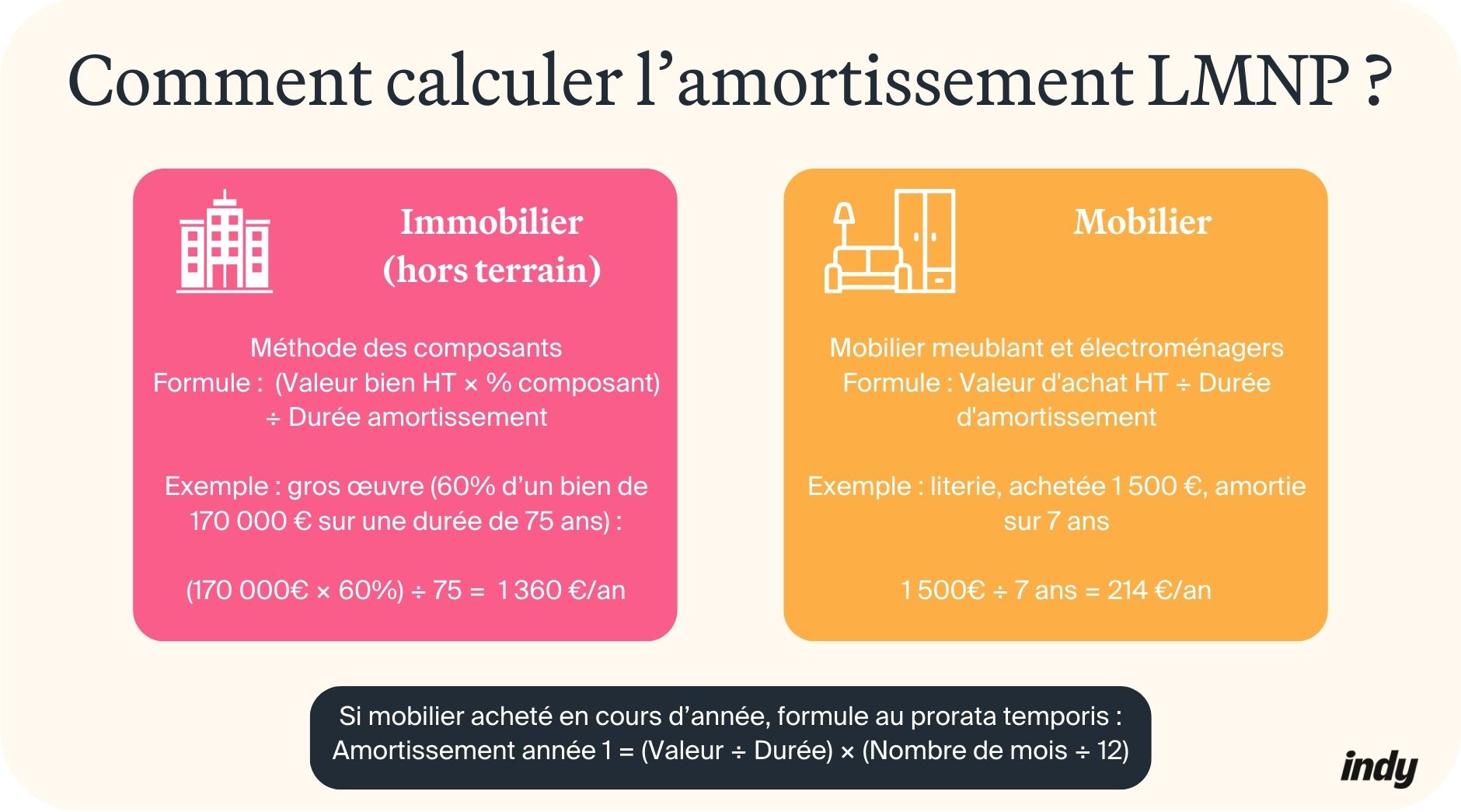 Comment calculer l’amortissement LMNP ?

Immobilier (hors terrain)

Méthode des composants
Formule : (Valeur bien HT × % composant) ÷ Durée amortissement

Exemple : gros œuvre (60% d’un bien de 170 000 € sur une durée de 75 ans) :

(170 000€ × 60%) ÷ 75 = 1 360 €/an

Mobilier

Mobilier meublant et électroménagers
Formule : Valeur d'achat HT ÷ Durée d'amortissement

Exemple : literie, achetée 1 500 €, amortie sur 7 ans

1 500€ ÷ 7 ans = 214 €/an

Si mobilier acheté en cours d’année, formule au prorata temporis :
Amortissement année 1 = (Valeur ÷ Durée) × (Nombre de mois ÷ 12)

indy